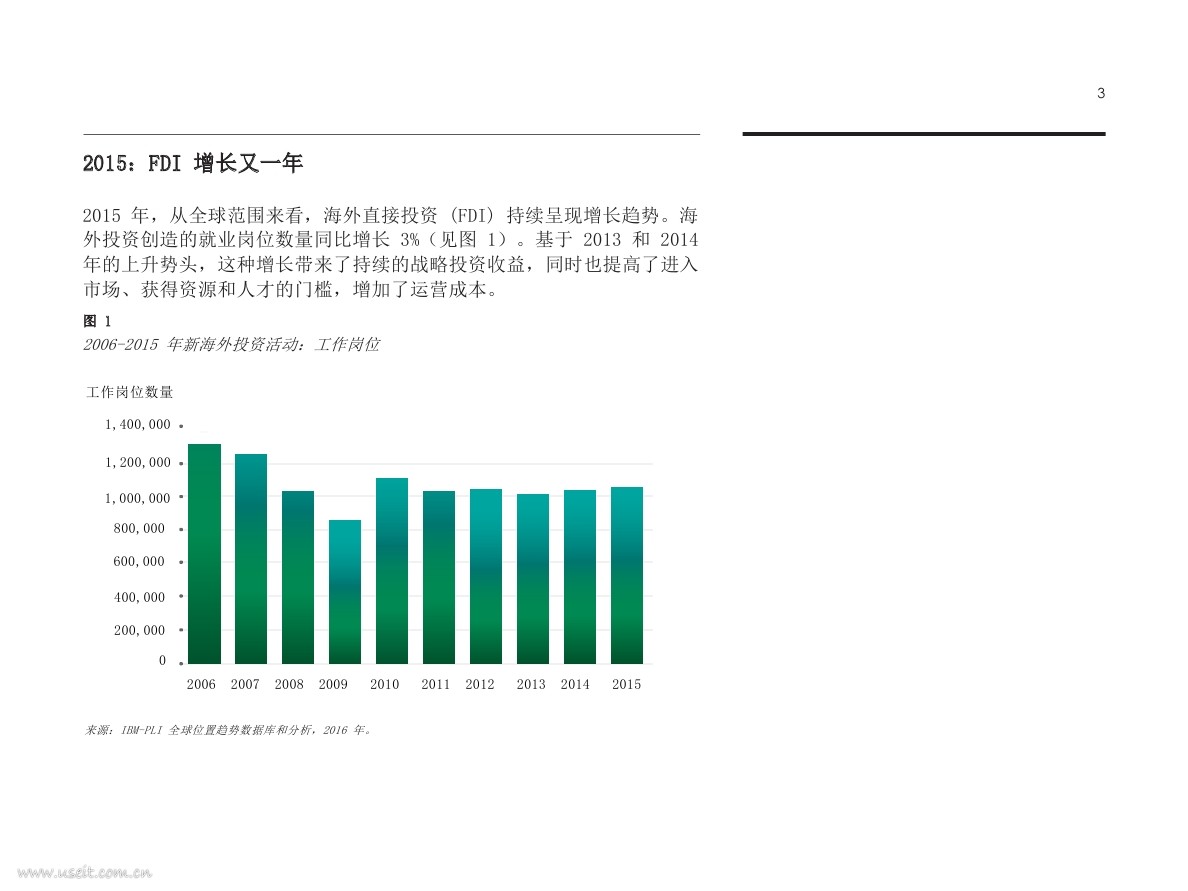 3

2015：FDI 增长又一年

2015 年，从全球范围来看，海外直接投资 (FDI) 持续呈现增长趋势。海外投资创造的就业岗位数量同比增长 3%（见图 1）。基于 2013 和 2014 年的上升势头，这种增长带来了持续的战略投资收益，同时也提高了进入市场、获得资源和人才的门槛，增加了运营成本。

图 1
2006-2015 年新海外投资活动：工作岗位

工作岗位数量

1,400,000
1,200,000
1,000,000
800,000
600,000
400,000
200,000
0

2006 2007 2008 2009 2010 2011 2012 2013 2014 2015

来源：IBM-PLI 全球位置趋势数据库和分析，2016 年。

www.useit.com.cn